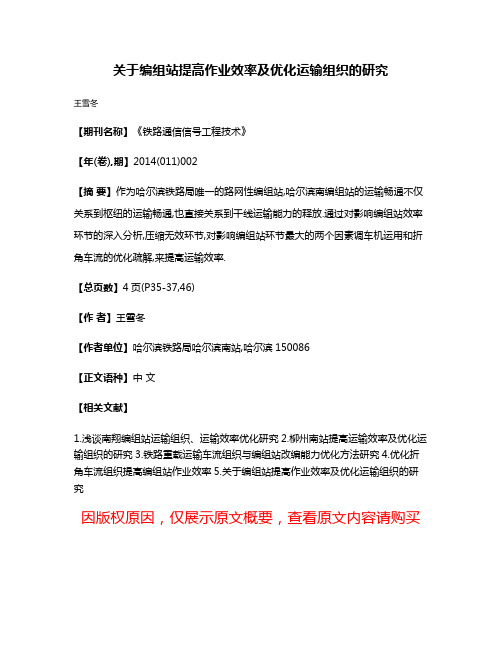 关于编组站提高作业效率及优化运输组织的研究

王雪冬

【期刊名称】《铁路通信信号工程技术》

【年(卷),期】2014(011)002

【摘 要】作为哈尔滨铁路局唯一的路网性编组站,哈尔滨南编组站的运输畅通不仅关系到枢纽的运输畅通,也直接关系到干线运输能力的释放.通过对影响编组站效率环节的深入分析,压缩无效环节,对影响编组站环节最大的两个因素调车机运用和折角车流的优化疏解,来提高运输效率.

【总页数】4 页(P35-37,46)

【作 者】王雪冬

【作者单位】哈尔滨铁路局哈尔滨南站,哈尔滨 150086

【正文语种】中 文

【相关文献】

1.浅谈南翔编组站运输组织、运输效率优化研究 2.柳州南站提高运输效率及优化运输组织的研究 3.铁路重载运输车流组织与编组站改编能力优化方法研究 4.优化折角车流组织提高编组站作业效率 5.关于编组站提高作业效率及优化运输组织的研究

因版权原因，仅展示原文概要，查看原文内容请购买